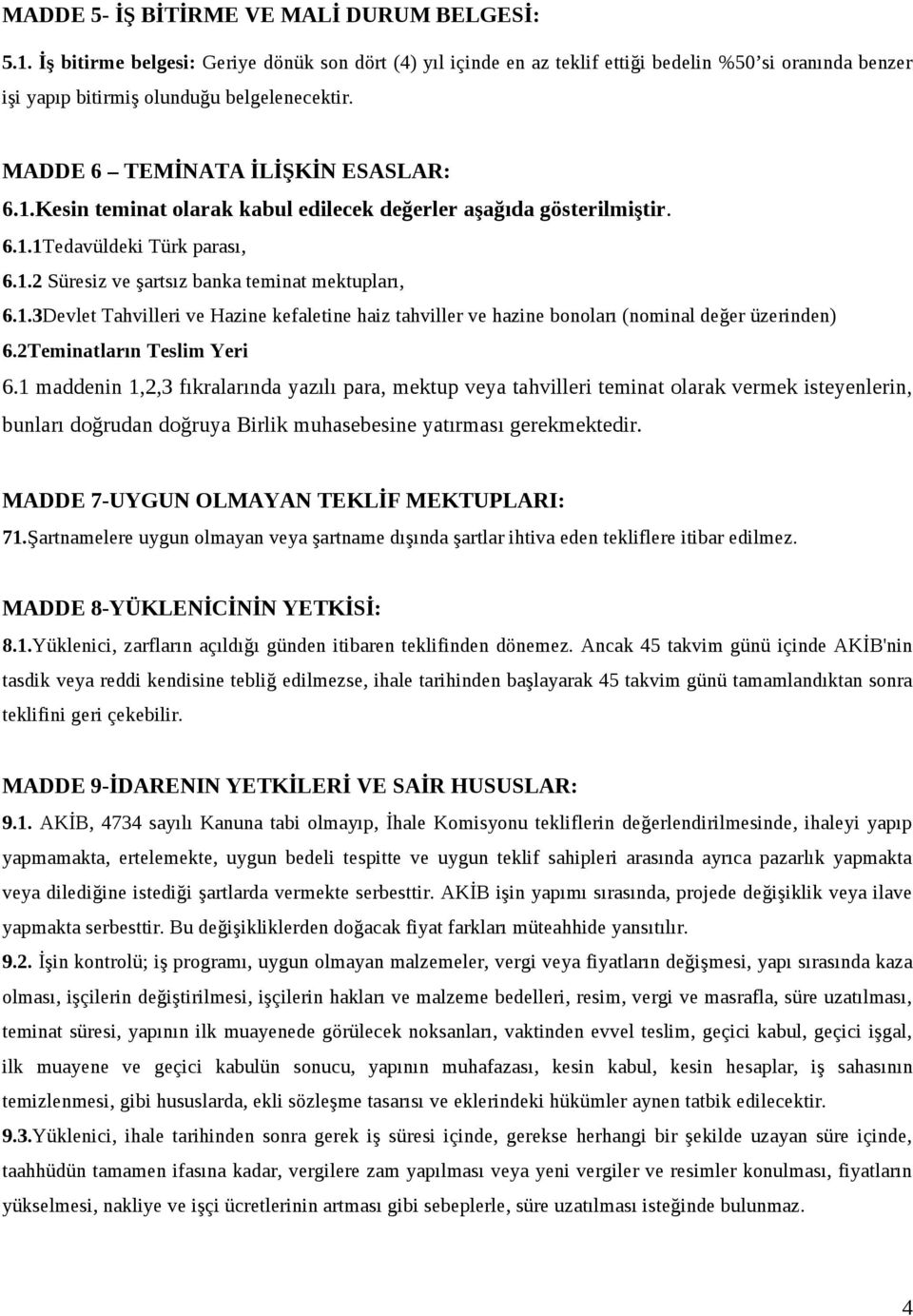 MADDE 5- İŞ BİTİRME VE MALİ DURUM BELGESİ:

5.1. İş bitirme belgesi: Geriye dönük son dört (4) yıl içinde en az teklif ettiği bedelin %50'si oranında benzer işi yapıp bitirmiş olunduğu belgelenecektir.

MADDE 6 – TEMİNATA İLİŞKİN ESASLAR:

6.1.Kesin teminat olarak kabul edilecek değerler aşağıda gösterilmiştir.

6.1.1Tedavüldeki Türk parası,

6.1.2 Süresiz ve şartsız banka teminat mektupları,

6.1.3Devlet Tahvilleri ve Hazine kefaletine haiz tahviller ve hazine bonoları (nominal değer üzerinden)

6.2Teminatların Teslim Yeri

6.1 maddenin 1,2,3 fıkralarında yazılı para, mektup veya tahvilleri teminat olarak vermek isteyenlerin, bunları doğrudan doğruya Birlik muhasebesine yatırması gerekmektedir.

MADDE 7-UYGUN OLMAYAN TEKLİF MEKTUPLARI:

71.Şartnamelere uygun olmayan veya şartname dışında şartlar ihtiva eden tekliflere itibar edilmez.

MADDE 8-YÜKLENİCİNİN YETKİSİ:

8.1.Yüklenici, zarfların açıldığı günden itibaren teklifinden dönemez. Ancak 45 takvim günü içinde AKİB'nin tasdik veya reddi kendisine tebliğ edilmezse, ihale tarihinden başlayarak 45 takvim günü tamamlandıktan sonra teklifini geri çekebilir.

MADDE 9-İDARENIN YETKİLERİ VE SAİR HUSUSLAR:

9.1. AKİB, 4734 sayılı Kanuna tabi olmayıp, İhale Komisyonu tekliflerin değerlendirilmesinde, ihaleyi yapıp yapmamakta, ertelemekte, uygun bedeli tespitte ve uygun teklif sahipleri arasında ayrıca pazarlık yapmakta veya dilediğine istediği şartlarda vermekte serbesttir. AKİB işin yapımı sırasında, projede değişiklik veya ilave yapmakta serbesttir. Bu değişikliklerden doğacak fiyat farkları müteahhide yansıtılır.

9.2. İşin kontrolü; iş programı, uygun olmayan malzemeler, vergi veya fiyatların değişmesi, yapı sırasında kaza olması, işçilerin değiştirilmesi, işçilerin hakları ve malzeme bedelleri, resim, vergi ve masrafla, süre uzatılması, teminat süresi, yapının ilk muayenede görülecek noksanları, vaktinden evvel teslim, geçici kabul, geçici işgal, ilk muayene ve geçici kabulün sonucu, yapının muhafazası, kesin kabul, kesin hesaplar, iş sahasının temizlenmesi, gibi hususlarda, ekli sözleşme tasarısı ve eklerindeki hükümler aynen tatbik edilecektir.

9.3.Yüklenici, ihale tarihinden sonra gerek iş süresi içinde, gerekse herhangi bir şekilde uzayan süre içinde, taahhüdün tamamen ifasına kadar, vergilere zam yapılması veya yeni vergiler ve resimler konulması, fiyatların yükselmesi, nakliye ve işçi ücretlerinin artması gibi sebeplerle, süre uzatılması isteğinde bulunmaz.

4